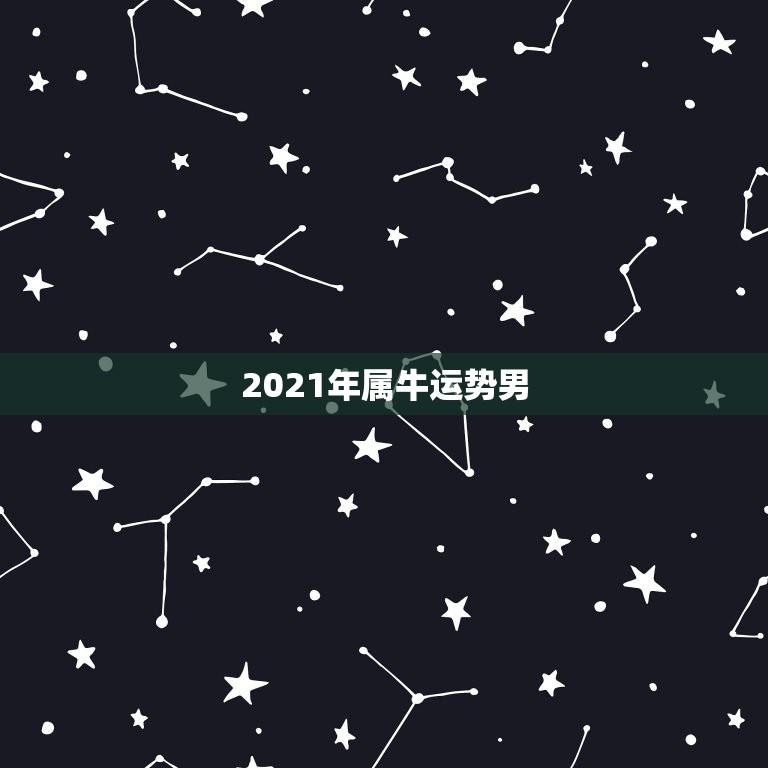 2021年属牛运势男